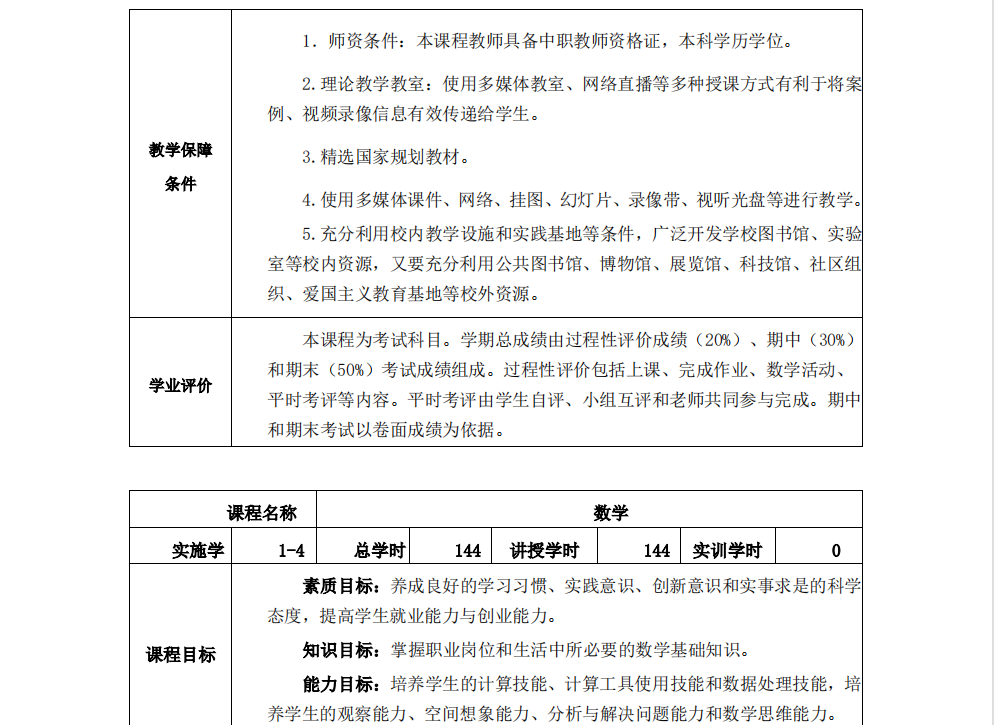 | 教学保障条件 | 1. 师资条件：本课程教师具备中职教师资格证，本科学历学位。<br>2. 理论教学教室：使用多媒体教室、网络直播等多种授课方式有利于将案例、视频录像信息有效传递给学生。<br>3. 精选国家规划教材。<br>4. 使用多媒体课件、网络、挂图、幻灯片、录像带、视听光盘等进行教学。<br>5. 充分利用校内教学设施和实践基地等条件，广泛开发学校图书馆、实验室等校内资源，又要充分利用公共图书馆、博物馆、展览馆、科技馆、社区组织、爱国主义教育基地等校外资源。 |
|---|---|
| 学业评价 | 本课程为考试科目。学期总成绩由过程性评价成绩（20%）、期中（30%）和期末（50%）考试成绩组成。过程性评价包括上课、完成作业、数学活动、平时考评等内容。平时考评由学生自评、小组互评和老师共同参与完成。期中和期末考试以卷面成绩为依据。 |

| 课程名称 | | 数学 | | | | | |
|---|---|---|---|---|---|---|---|
| 实施学 | 1-4 | 总学时 | 144 | 讲授学时 | 144 | 实训学时 | 0 |
| 课程目标 | 素质目标：养成良好的学习习惯、实践意识、创新意识和实事求是的科学态度，提高学生就业能力与创业能力。<br>知识目标：掌握职业岗位和生活中所必要的数学基础知识。<br>能力目标：培养学生的计算技能、计算工具使用技能和数据处理技能，培养学生的观察能力、空间想象能力、分析与解决问题能力和数学思维能力。 | | | | | | |